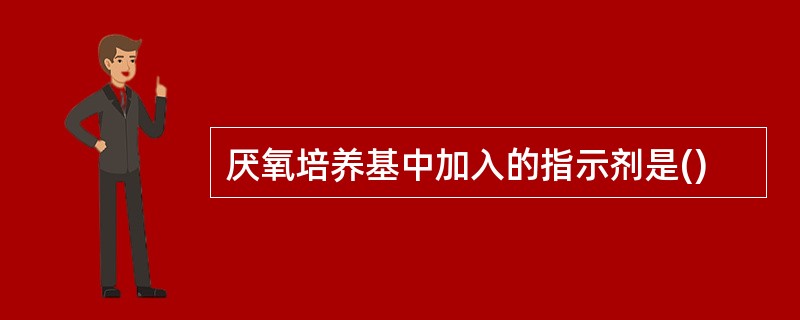 厌氧培养基中加入的指示剂是()